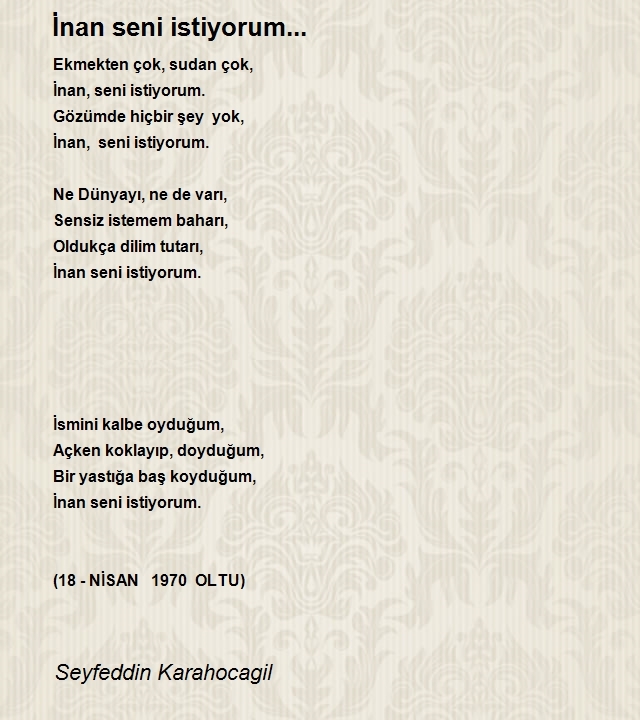 İnan seni istiyorum...

Ekmekten çok, sudan çok,
İnan, seni istiyorum.
Gözümde hiçbir şey yok,
İnan, seni istiyorum.

Ne Dünyayı, ne de varı,
Sensiz istemem baharı,
Oldukça dilim tutarı,
İnan seni istiyorum.

İsmini kalbe oyduğum,
Açken koklayıp, doyduğum,
Bir yastığa baş koyduğum,
İnan seni istiyorum.

(18 - NİSAN 1970 OLTU)

Seyfeddin Karahocagil